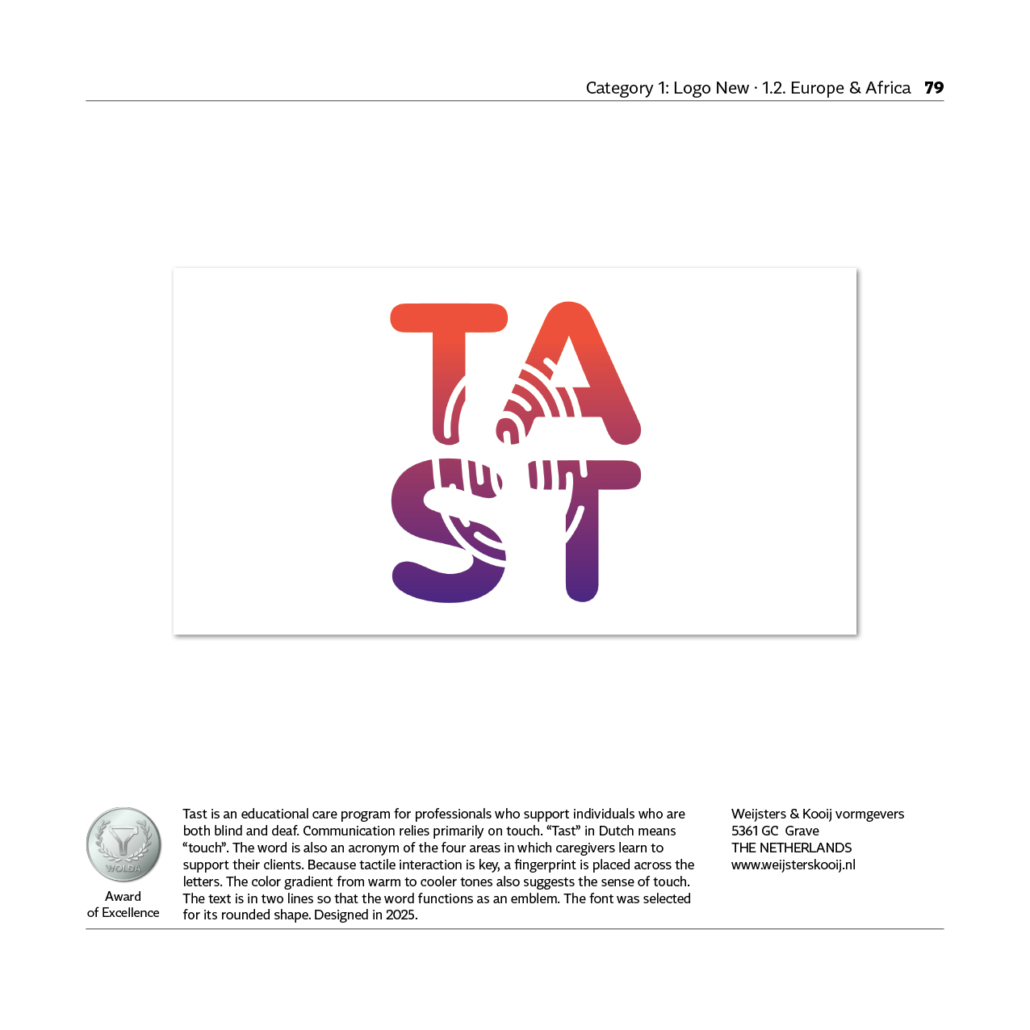 Category 1: Logo New · 1.2. Europe & Africa 79

TA
ST

WOLDA

Award
of Excellence

Tast is an educational care program for professionals who support individuals who are both blind and deaf. Communication relies primarily on touch. "Tast" in Dutch means "touch". The word is also an acronym of the four areas in which caregivers learn to support their clients. Because tactile interaction is key, a fingerprint is placed across the letters. The color gradient from warm to cooler tones also suggests the sense of touch. The text is in two lines so that the word functions as an emblem. The font was selected for its rounded shape. Designed in 2025.

Weijsters & Kooij vormgevers
5361 GC Grave
THE NETHERLANDS
www.weijsterskooij.nl